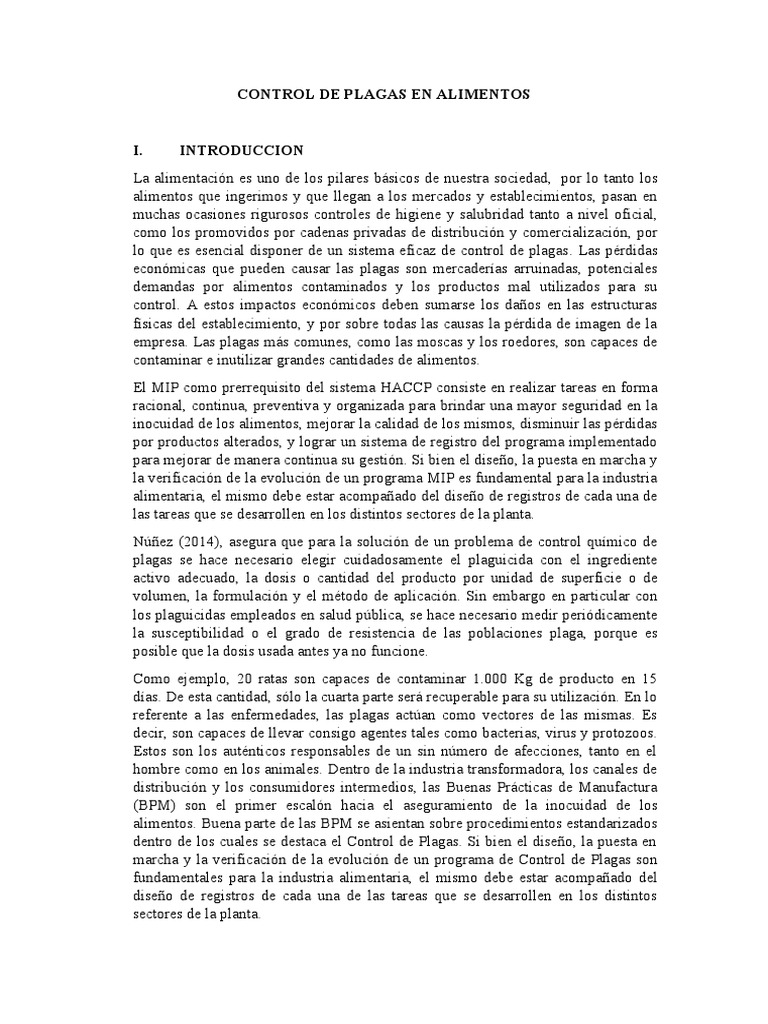 CONTROL DE PLAGAS EN ALIMENTOS

I.	INTRODUCCION

La alimentación es uno de los pilares básicos de nuestra sociedad, por lo tanto los alimentos que ingerimos y que llegan a los mercados y establecimientos, pasan en muchas ocasiones rigurosos controles de higiene y salubridad tanto a nivel oficial, como los promovidos por cadenas privadas de distribución y comercialización, por lo que es esencial disponer de un sistema eficaz de control de plagas. Las pérdidas económicas que pueden causar las plagas son mercaderías arruinadas, potenciales demandas por alimentos contaminados y los productos mal utilizados para su control. A estos impactos económicos deben sumarse los daños en las estructuras físicas del establecimiento, y por sobre todas las causas la pérdida de imagen de la empresa. Las plagas más comunes, como las moscas y los roedores, son capaces de contaminar e inutilizar grandes cantidades de alimentos.

El MIP como prerrequisito del sistema HACCP consiste en realizar tareas en forma racional, continua, preventiva y organizada para brindar una mayor seguridad en la inocuidad de los alimentos, mejorar la calidad de los mismos, disminuir las pérdidas por productos alterados, y lograr un sistema de registro del programa implementado para mejorar de manera continua su gestión. Si bien el diseño, la puesta en marcha y la verificación de la evolución de un programa MIP es fundamental para la industria alimentaria, el mismo debe estar acompañado del diseño de registros de cada una de las tareas que se desarrollen en los distintos sectores de la planta.

Núñez (2014), asegura que para la solución de un problema de control químico de plagas se hace necesario elegir cuidadosamente el plaguicida con el ingrediente activo adecuado, la dosis o cantidad del producto por unidad de superficie o de volumen, la formulación y el método de aplicación. Sin embargo en particular con los plaguicidas empleados en salud pública, se hace necesario medir periódicamente la susceptibilidad o el grado de resistencia de las poblaciones plaga, porque es posible que la dosis usada antes ya no funcione.

Como ejemplo, 20 ratas son capaces de contaminar 1.000 Kg de producto en 15 días. De esta cantidad, sólo la cuarta parte será recuperable para su utilización. En lo referente a las enfermedades, las plagas actúan como vectores de las mismas. Es decir, son capaces de llevar consigo agentes tales como bacterias, virus y protozoos. Estos son los auténticos responsables de un sin número de afecciones, tanto en el hombre como en los animales. Dentro de la industria transformadora, los canales de distribución y los consumidores intermedios, las Buenas Prácticas de Manufactura (BPM) son el primer escalón hacia el aseguramiento de la inocuidad de los alimentos. Buena parte de las BPM se asientan sobre procedimientos estandarizados dentro de los cuales se destaca el Control de Plagas. Si bien el diseño, la puesta en marcha y la verificación de la evolución de un programa de Control de Plagas son fundamentales para la industria alimentaria, el mismo debe estar acompañado del diseño de registros de cada una de las tareas que se desarrollen en los distintos sectores de la planta.